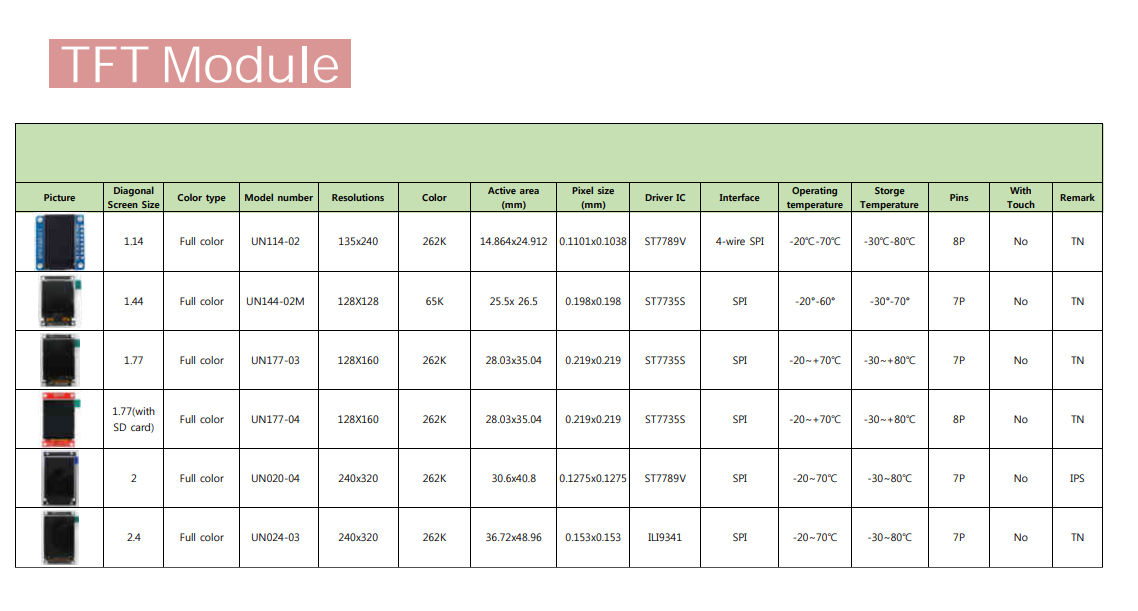 TFT Module

| Picture | Diagonal Screen Size | Color type | Model number | Resolutions | Color | Active area (mm) | Pixel size (mm) | Driver IC | Interface | Operating temperature | Storge Temperature | Pins | With Touch | Remark |
|---|---|---|---|---|---|---|---|---|---|---|---|---|---|---|
|  | 1.14 | Full color | UN114-02 | 135x240 | 262K | 14.864x24.912 | 0.1101x0.1038 | ST7789V | 4-wire SPI | -20℃-70℃ | -30℃-80℃ | 8P | No | TN |
|  | 1.44 | Full color | UN144-02M | 128X128 | 65K | 25.5x 26.5 | 0.198x0.198 | ST7735S | SPI | -20°-60° | -30°-70° | 7P | No | TN |
|  | 1.77 | Full color | UN177-03 | 128X160 | 262K | 28.03x35.04 | 0.219x0.219 | ST7735S | SPI | -20~+70℃ | -30~+80℃ | 7P | No | TN |
|  | 1.77(with SD card) | Full color | UN177-04 | 128X160 | 262K | 28.03x35.04 | 0.219x0.219 | ST7735S | SPI | -20~+70℃ | -30~+80℃ | 8P | No | TN |
|  | 2 | Full color | UN020-04 | 240x320 | 262K | 30.6x40.8 | 0.1275x0.1275 | ST7789V | SPI | -20~70℃ | -30~80℃ | 7P | No | IPS |
|  | 2.4 | Full color | UN024-03 | 240x320 | 262K | 36.72x48.96 | 0.153x0.153 | ILI9341 | SPI | -20~70℃ | -30~80℃ | 7P | No | TN |